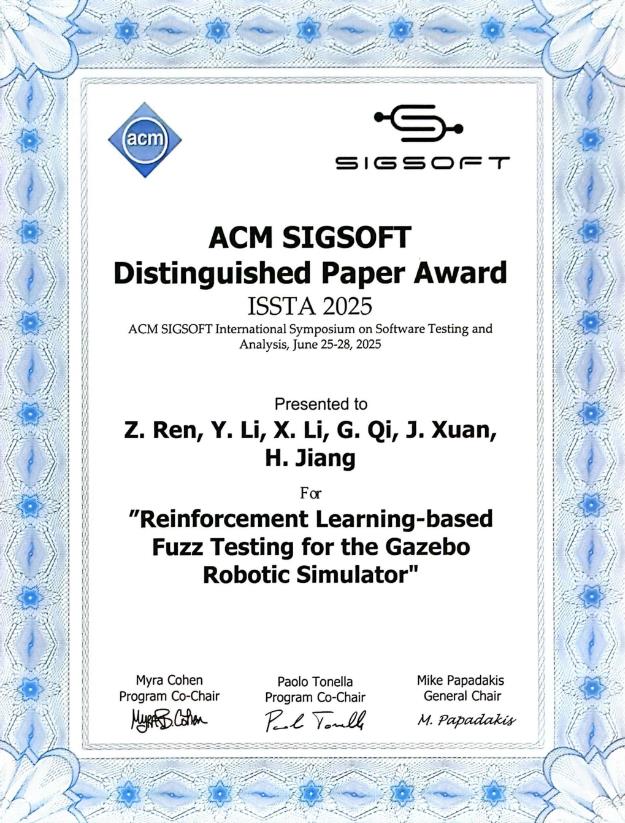 acm

SIGSOFT

ACM SIGSOFT
Distinguished Paper Award
ISSTA 2025
ACM SIGSOFT International Symposium on Software Testing and Analysis, June 25-28, 2025

Presented to
Z. Ren, Y. Li, X. Li, G. Qi, J. Xuan, H. Jiang
For
"Reinforcement Learning-based Fuzz Testing for the Gazebo Robotic Simulator"

Myra Cohen
Program Co-Chair
Myra B. Cohen

Paolo Tonella
Program Co-Chair
Paolo Tonella

Mike Papadakis
General Chair
M. Papadakis